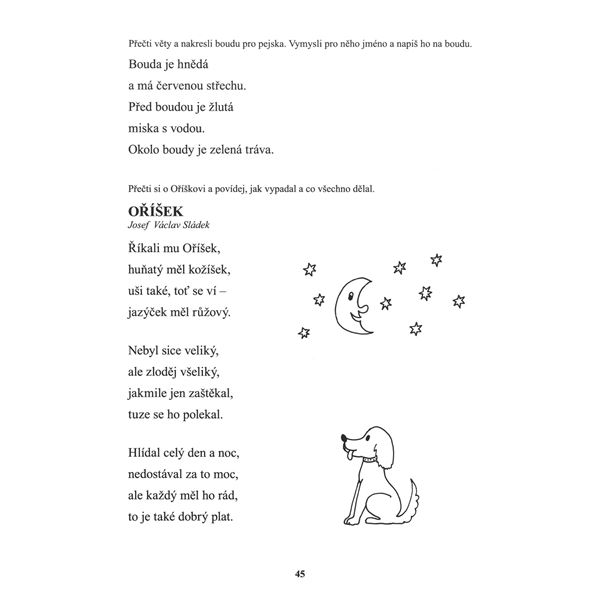 Přečti věty a nakresli boudu pro pejska. Vymysli pro něho jméno a napiš ho na boudu.

Bouda je hnědá
a má červenou střechu.
Před boudou je žlutá
miska s vodou.
Okolo boudy je zelená tráva.

Přečti si o Oříškovi a povídej, jak vypadal a co všechno dělal.

OŘÍŠEK
Josef Václav Sládek

Říkali mu Oříšek,
huňatý měl kožíšek,
uši také, toť se ví –
jazýček měl růžový.

Nebyl sice veliký,
ale zloděj všeliký,
jakmile jen zaštěkal,
tuze se ho polekal.

Hlídal celý den a noc,
nedostával za to moc,
ale každý měl ho rád,
to je také dobrý plat.

45